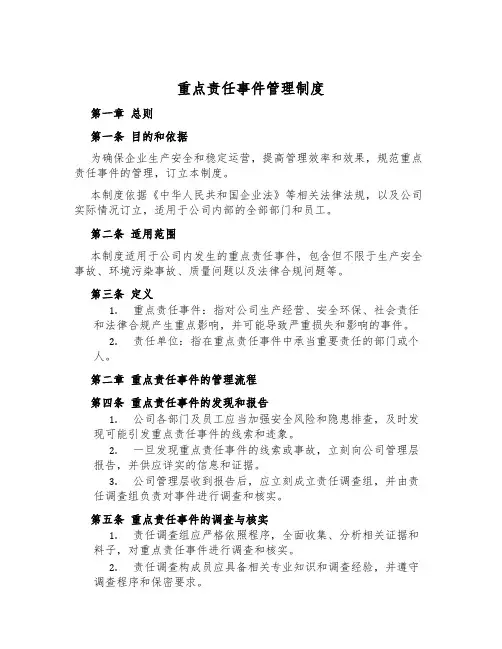 重点责任事件管理制度

第一章 总则

第一条 目的和依据

为确保企业生产安全和稳定运营，提高管理效率和效果，规范重点责任事件的管理，订立本制度。

本制度依据《中华人民共和国企业法》等相关法律法规，以及公司实际情况订立，适用于公司内部的全部部门和员工。

第二条 适用范围

本制度适用于公司内发生的重点责任事件，包含但不限于生产安全事故、环境污染事故、质量问题以及法律合规问题等。

第三条 定义

1. 重点责任事件：指对公司生产经营、安全环保、社会责任和法律合规产生重点影响，并可能导致严重损失和影响的事件。

2. 责任单位：指在重点责任事件中承当重要责任的部门或个人。

第二章 重点责任事件的管理流程

第四条 重点责任事件的发现和报告

1. 公司各部门及员工应当加强安全风险和隐患排查，及时发现可能引发重点责任事件的线索和迹象。

2. 一旦发现重点责任事件的线索或事故，立刻向公司管理层报告，并供应详实的信息和证据。

3. 公司管理层收到报告后，应立刻成立责任调查组，并由责任调查组负责对事件进行调查和核实。

第五条 重点责任事件的调查与核实

1. 责任调查组应严格依照程序，全面收集、分析相关证据和料子，对重点责任事件进行调查和核实。

2. 责任调查构成员应具备相关专业知识和调查经验，并遵守调查程序和保密要求。